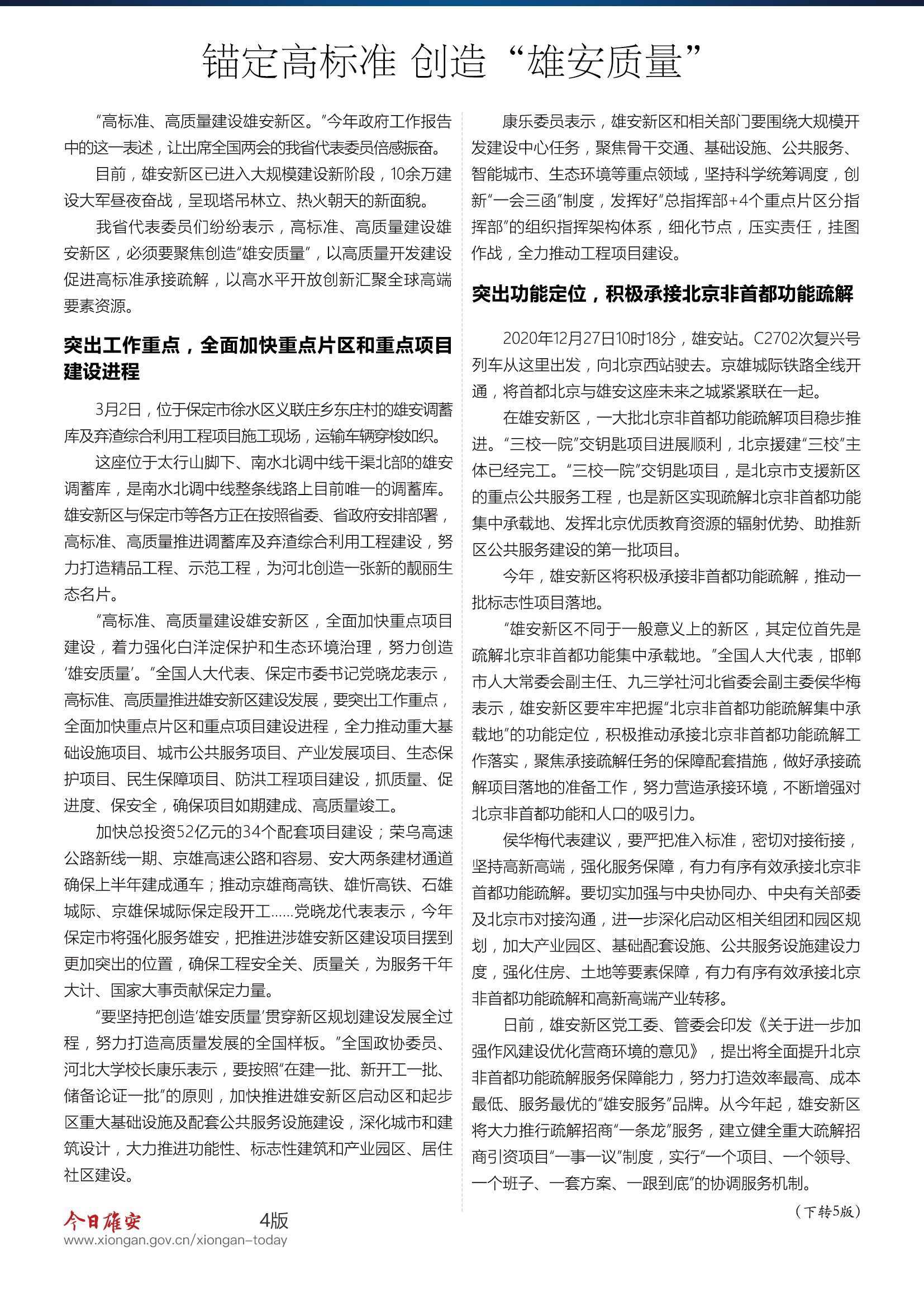 锚定高标准 创造“雄安质量”

“高标准、高质量建设雄安新区。”今年政府工作报告中的这一表述，让出席全国两会的我省代表委员倍感振奋。

目前，雄安新区已进入大规模建设新阶段，10余万建设大军昼夜奋战，呈现塔吊林立、热火朝天的新面貌。

我省代表委员们纷纷表示，高标准、高质量建设雄安新区，必须要聚焦创造“雄安质量”，以高质量开发建设促进高标准承接疏解，以高水平开放创新汇聚全球高端要素资源。

突出工作重点，全面加快重点片区和重点项目建设进程

3月2日，位于保定市徐水区义联庄乡东庄村的雄安调蓄库及弃渣综合利用工程项目施工现场，运输车辆穿梭如织。

这座位于太行山脚下、南水北调中线干渠北部的雄安调蓄库，是南水北调中线整条线路上目前唯一的调蓄库。雄安新区与保定市等各方正在按照省委、省政府安排部署，高标准、高质量推进调蓄库及弃渣综合利用工程建设，努力打造精品工程、示范工程，为河北创造一张新的靓丽生态名片。

“高标准、高质量建设雄安新区，全面加快重点项目建设，着力强化白洋淀保护和生态环境治理，努力创造‘雄安质量’。”全国人大代表、保定市委书记党晓龙表示，高标准、高质量推进雄安新区建设发展，要突出工作重点，全面加快重点片区和重点项目建设进程，全力推动重大基础设施项目、城市公共服务项目、产业发展项目、生态保护项目、民生保障项目、防洪工程项目建设，抓质量、促进度、保安全，确保项目如期建成、高质量竣工。

加快总投资52亿元的34个配套项目建设；荣乌高速公路新线一期、京雄高速公路和容易、安大两条建材通道确保上半年建成通车；推动京雄商高铁、雄忻高铁、石雄城际、京雄保城际保定段开工……党晓龙代表表示，今年保定市将强化服务雄安，把推进涉雄安新区建设项目摆到更加突出的位置，确保工程安全关、质量关，为服务千年大计、国家大事贡献保定力量。

“要坚持把创造‘雄安质量’贯穿新区规划建设发展全过程，努力打造高质量发展的全国样板。”全国政协委员、河北大学校长康乐表示，要按照“在建一批、新开工一批、储备论证一批”的原则，加快推进雄安新区启动区和起步区重大基础设施及配套公共服务设施建设，深化城市和建筑设计，大力推进功能性、标志性建筑和产业园区、居住社区建设。

康乐委员表示，雄安新区和相关部门要围绕大规模开发建设中心任务，聚焦骨干交通、基础设施、公共服务、智能城市、生态环境等重点领域，坚持科学统筹调度，创新“一会三函”制度，发挥好“总指挥部+4个重点片区分指挥部”的组织指挥架构体系，细化节点，压实责任，挂图作战，全力推动工程项目建设。

突出功能定位，积极承接北京非首都功能疏解

2020年12月27日10时18分，雄安站。C2702次复兴号列车从这里出发，向北京西站驶去。京雄城际铁路全线开通，将首都北京与雄安这座未来之城紧紧联在一起。

在雄安新区，一大批北京非首都功能疏解项目稳步推进。“三校一院”交钥匙项目进展顺利，北京援建“三校”主体已经完工。“三校一院”交钥匙项目，是北京市支援新区的重点公共服务工程，也是新区实现疏解北京非首都功能集中承载地、发挥北京优质教育资源的辐射优势、助推新区公共服务建设的第一批项目。

今年，雄安新区将积极承接非首都功能疏解，推动一批标志性项目落地。

“雄安新区不同于一般意义上的新区，其定位首先是疏解北京非首都功能集中承载地。”全国人大代表，邯郸市人大常委会副主任、九三学社河北省委会副主委侯华梅表示，雄安新区要牢牢把握“北京非首都功能疏解集中承载地”的功能定位，积极推动承接北京非首都功能疏解工作落实，聚焦承接疏解任务的保障配套措施，做好承接疏解项目落地的准备工作，努力营造承接环境，不断增强对北京非首都功能和人口的吸引力。

侯华梅代表建议，要严把准入标准，密切对接衔接，坚持高新高端，强化服务保障，有力有序有效承接北京非首都功能疏解。要切实加强与中央协同办、中央有关部委及北京市对接沟通，进一步深化启动区相关组团和园区规划，加大产业园区、基础配套设施、公共服务设施建设力度，强化住房、土地等要素保障，有力有序有效承接北京非首都功能疏解和高新高端产业转移。

日前，雄安新区党工委、管委会印发《关于进一步加强作风建设优化营商环境的意见》，提出将全面提升北京非首都功能疏解服务保障能力，努力打造效率最高、成本最低、服务最优的“雄安服务”品牌。从今年起，雄安新区将大力推行疏解招商“一条龙”服务，建立健全重大疏解招商引资项目“一事一议”制度，实行“一个项目、一个领导、一个班子、一套方案、一跟到底”的协调服务机制。

（下转5版）

今日雄安 4版
www.xiongan.gov.cn/xiongan-today